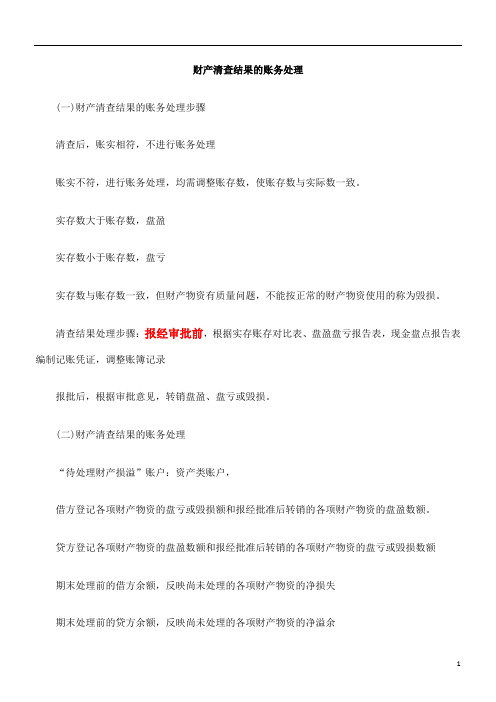 财产清查结果的账务处理

(一)财产清查结果的账务处理步骤

清查后，账实相符，不进行账务处理

账实不符，进行账务处理，均需调整账存数，使账存数与实际数一致。

实存数大于账存数，盘盈

实存数小于账存数，盘亏

实存数与账存数一致，但财产物资有质量问题，不能按正常的财产物资使用的称为毁损。

清查结果处理步骤：报经审批前，根据实存账存对比表、盘盈盘亏报告表，现金盘点报告表编制记账凭证，调整账簿记录

报批后，根据审批意见，转销盘盈、盘亏或毁损。

(二)财产清查结果的账务处理

“待处理财产损溢”账户：资产类账户，

借方登记各项财产物资的盘亏或毁损额和报经批准后转销的各项财产物资的盘盈数额。

贷方登记各项财产物资的盘盈数额和报经批准后转销的各项财产物资的盘亏或毁损数额

期末处理前的借方余额，反映尚未处理的各项财产物资的净损失

期末处理前的贷方余额，反映尚未处理的各项财产物资的净溢余

1